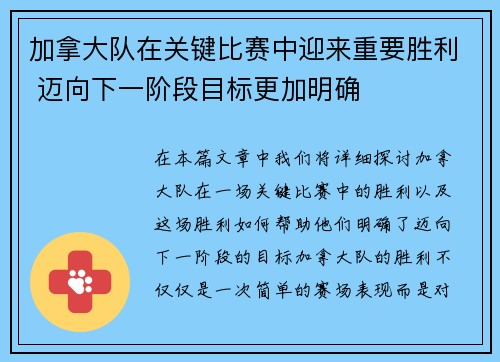 加拿大队在关键比赛中迎来重要胜利 迈向下一阶段目标更加明确

在本篇文章中我们将详细探讨加拿大队在一场关键比赛中的胜利以及这场胜利如何帮助他们明确了迈向下一阶段的目标加拿大队的胜利不仅仅是一次简单的赛场表现而是对